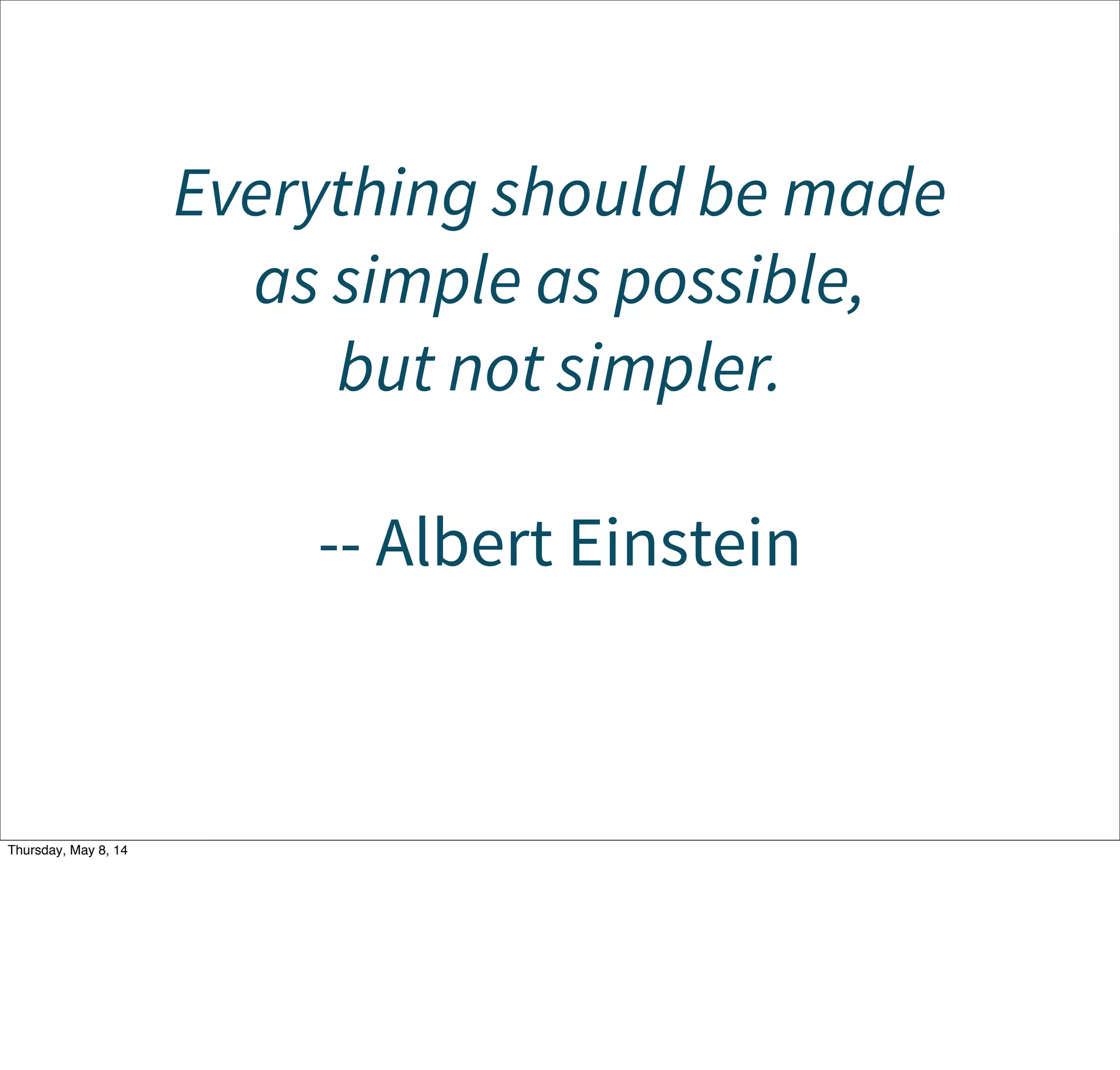 Everything should be made as simple as possible, but not simpler.

-- Albert Einstein

Thursday, May 8, 14